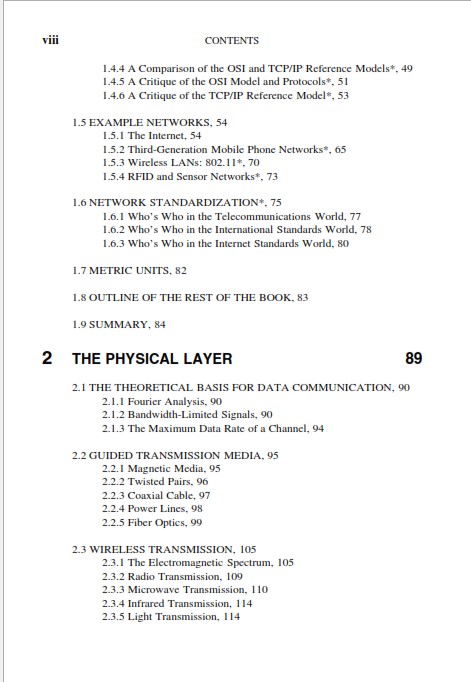 viii CONTENTS

1.4.4 A Comparison of the OSI and TCP/IP Reference Models*, 49
1.4.5 A Critique of the OSI Model and Protocols*, 51
1.4.6 A Critique of the TCP/IP Reference Model*, 53

1.5 EXAMPLE NETWORKS, 54
1.5.1 The Internet, 54
1.5.2 Third-Generation Mobile Phone Networks*, 65
1.5.3 Wireless LANs: 802.11*, 70
1.5.4 RFID and Sensor Networks*, 73

1.6 NETWORK STANDARDIZATION*, 75
1.6.1 Who's Who in the Telecommunications World, 77
1.6.2 Who's Who in the International Standards World, 78
1.6.3 Who's Who in the Internet Standards World, 80

1.7 METRIC UNITS, 82

1.8 OUTLINE OF THE REST OF THE BOOK, 83

1.9 SUMMARY, 84

2 THE PHYSICAL LAYER 89

2.1 THE THEORETICAL BASIS FOR DATA COMMUNICATION, 90
2.1.1 Fourier Analysis, 90
2.1.2 Bandwidth-Limited Signals, 90
2.1.3 The Maximum Data Rate of a Channel, 94

2.2 GUIDED TRANSMISSION MEDIA, 95
2.2.1 Magnetic Media, 95
2.2.2 Twisted Pairs, 96
2.2.3 Coaxial Cable, 97
2.2.4 Power Lines, 98
2.2.5 Fiber Optics, 99

2.3 WIRELESS TRANSMISSION, 105
2.3.1 The Electromagnetic Spectrum, 105
2.3.2 Radio Transmission, 109
2.3.3 Microwave Transmission, 110
2.3.4 Infrared Transmission, 114
2.3.5 Light Transmission, 114